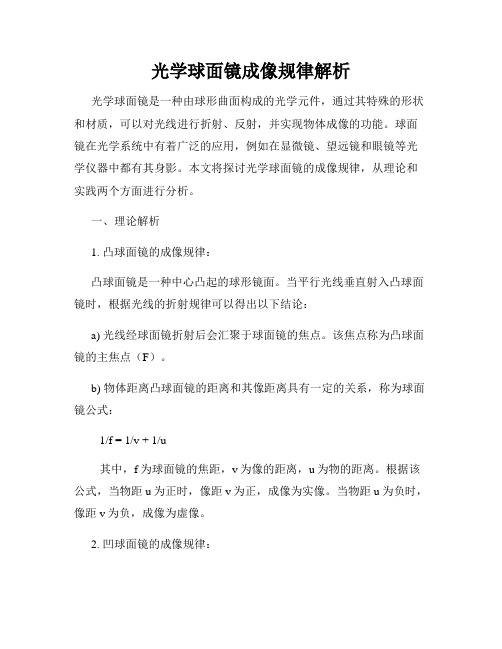 光学球面镜成像规律解析

光学球面镜是一种由球形曲面构成的光学元件，通过其特殊的形状和材质，可以对光线进行折射、反射，并实现物体成像的功能。球面镜在光学系统中有着广泛的应用，例如在显微镜、望远镜和眼镜等光学仪器中都有其身影。本文将探讨光学球面镜的成像规律，从理论和实践两个方面进行分析。

一、理论解析

1. 凸球面镜的成像规律：

凸球面镜是一种中心凸起的球形镜面。当平行光线垂直射入凸球面镜时，根据光线的折射规律可以得出以下结论：

a) 光线经球面镜折射后会汇聚于球面镜的焦点。该焦点称为凸球面镜的主焦点（F）。

b) 物体距离凸球面镜的距离和其像距离具有一定的关系，称为球面镜公式：

$1/f = 1/v + 1/u$

其中，f 为球面镜的焦距，v 为像的距离，u 为物的距离。根据该公式，当物距 u 为正时，像距 v 为正，成像为实像。当物距 u 为负时，像距 v 为负，成像为虚像。

2. 凹球面镜的成像规律：